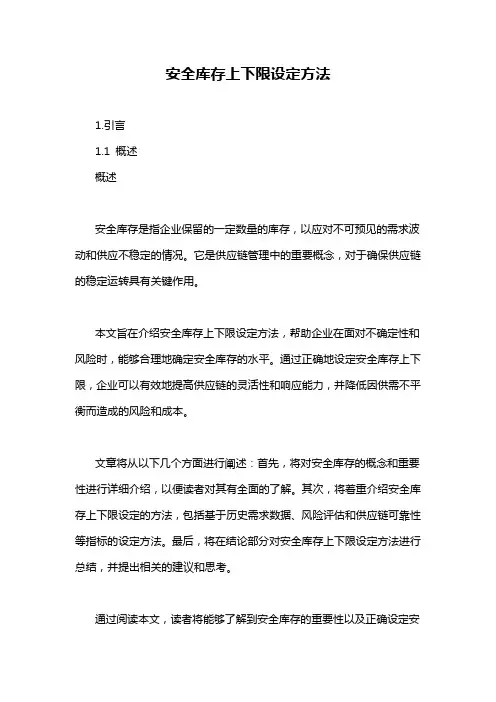 安全库存上下限设定方法

1.引言

1.1 概述

概述

安全库存是指企业保留的一定数量的库存，以应对不可预见的需求波动和供应不稳定的情况。它是供应链管理中的重要概念，对于确保供应链的稳定运转具有关键作用。

本文旨在介绍安全库存上下限设定方法，帮助企业在面对不确定性和风险时，能够合理地确定安全库存的水平。通过正确地设定安全库存上下限，企业可以有效地提高供应链的灵活性和响应能力，并降低因供需不平衡而造成的风险和成本。

文章将从以下几个方面进行阐述：首先，将对安全库存的概念和重要性进行详细介绍，以便读者对其有全面的了解。其次，将着重介绍安全库存上下限设定的方法，包括基于历史需求数据、风险评估和供应链可靠性等指标的设定方法。最后，将在结论部分对安全库存上下限设定方法进行总结，并提出相关的建议和思考。

通过阅读本文，读者将能够了解到安全库存的重要性以及正确设定安